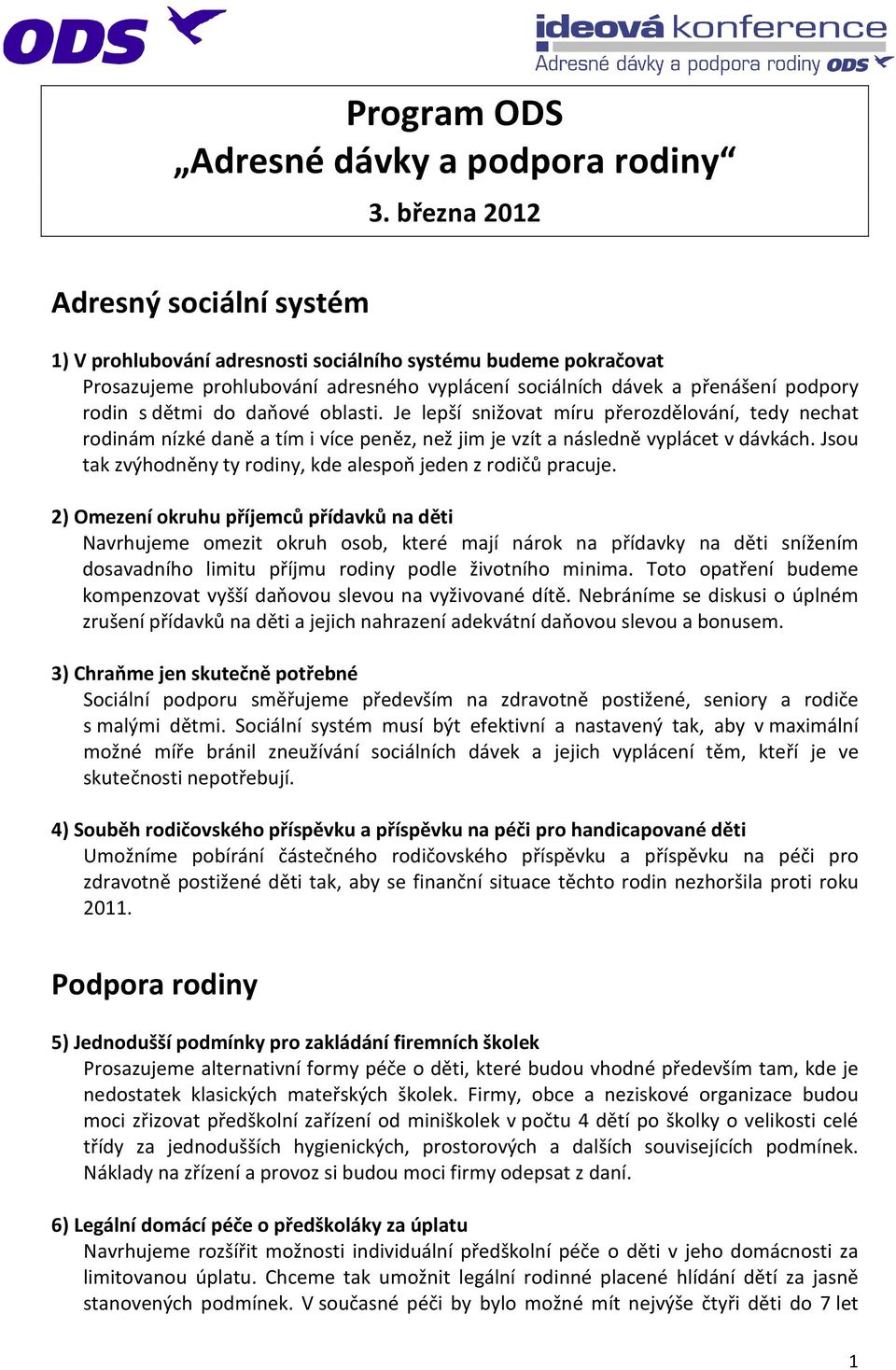 ODS

ideová konference
Adresné dávky a podpora rodiny ODS

Program ODS
„Adresné dávky a podpora rodiny“
3. března 2012

Adresný sociální systém

1) V prohlubování adresnosti sociálního systému budeme pokračovat
Prosazujeme prohlubování adresného vyplácení sociálních dávek a přenášení podpory rodin s dětmi do daňové oblasti. Je lepší snižovat míru přerozdělování, tedy nechat rodinám nízké daně a tím i více peněz, než jim je vzít a následně vyplácet v dávkách. Jsou tak zvýhodněny ty rodiny, kde alespoň jeden z rodičů pracuje.

2) Omezení okruhu příjemců přídavků na děti
Navrhujeme omezit okruh osob, které mají nárok na přídavky na děti snížením dosavadního limitu příjmu rodiny podle životního minima. Toto opatření budeme kompenzovat vyšší daňovou slevou na vyživované dítě. Nebráníme se diskusi o úplném zrušení přídavků na děti a jejich nahrazení adekvátní daňovou slevou a bonusem.

3) Chraňme jen skutečně potřebné
Sociální podporu směřujeme především na zdravotně postižené, seniory a rodiče s malými dětmi. Sociální systém musí být efektivní a nastavený tak, aby v maximální možné míře bránil zneužívání sociálních dávek a jejich vyplácení těm, kteří je ve skutečnosti nepotřebují.

4) Souběh rodičovského příspěvku a příspěvku na péči pro handicapované děti
Umožníme pobírání částečného rodičovského příspěvku a příspěvku na péči pro zdravotně postižené děti tak, aby se finanční situace těchto rodin nezhoršila proti roku 2011.

Podpora rodiny

5) Jednodušší podmínky pro zakládání firemních školek
Prosazujeme alternativní formy péče o děti, které budou vhodné především tam, kde je nedostatek klasických mateřských školek. Firmy, obce a neziskové organizace budou moci zřizovat předškolní zařízení od miniškolek v počtu 4 dětí po školky o velikosti celé třídy za jednodušších hygienických, prostorových a dalších souvisejících podmínek. Náklady na zřízení a provoz si budou moci firmy odepsat z daní.

6) Legální domácí péče o předškoláky za úplatu
Navrhujeme rozšířit možnosti individuální předškolní péče o děti v jeho domácnosti za limitovanou úplatu. Chceme tak umožnit legální rodinné placené hlídání dětí za jasně stanovených podmínek. V současné péči by bylo možné mít nejvýše čtyři děti do 7 let

1